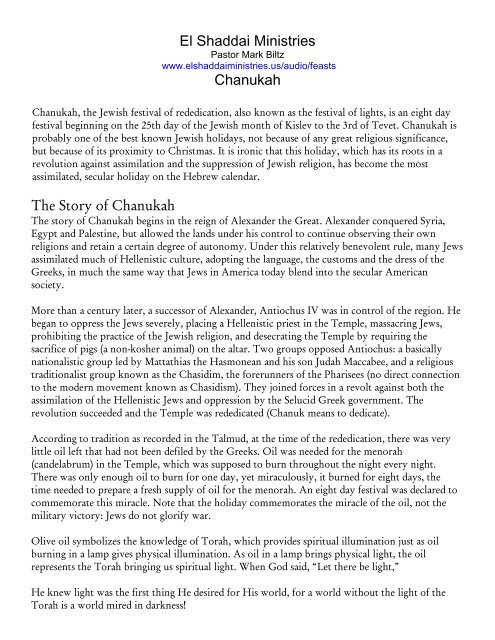 El Shaddai Ministries
Pastor Mark Biltz
www.elshaddaiministries.us/audio/feasts
Chanukah

Chanukah, the Jewish festival of rededication, also known as the festival of lights, is an eight day festival beginning on the 25th day of the Jewish month of Kislev to the 3rd of Tevet. Chanukah is probably one of the best known Jewish holidays, not because of any great religious significance, but because of its proximity to Christmas. It is ironic that this holiday, which has its roots in a revolution against assimilation and the suppression of Jewish religion, has become the most assimilated, secular holiday on the Hebrew calendar.

The Story of Chanukah
The story of Chanukah begins in the reign of Alexander the Great. Alexander conquered Syria, Egypt and Palestine, but allowed the lands under his control to continue observing their own religions and retain a certain degree of autonomy. Under this relatively benevolent rule, many Jews assimilated much of Hellenistic culture, adopting the language, the customs and the dress of the Greeks, in much the same way that Jews in America today blend into the secular American society.

More than a century later, a successor of Alexander, Antiochus IV was in control of the region. He began to oppress the Jews severely, placing a Hellenistic priest in the Temple, massacring Jews, prohibiting the practice of the Jewish religion, and desecrating the Temple by requiring the sacrifice of pigs (a non-kosher animal) on the altar. Two groups opposed Antiochus: a basically nationalistic group led by Mattathias the Hasmonean and his son Judah Maccabee, and a religious traditionalist group known as the Chasidim, the forerunners of the Pharisees (no direct connection to the modern movement known as Chasidism). They joined forces in a revolt against both the assimilation of the Hellenistic Jews and oppression by the Selucid Greek government. The revolution succeeded and the Temple was rededicated (Chanuk means to dedicate).

According to tradition as recorded in the Talmud, at the time of the rededication, there was very little oil left that had not been defiled by the Greeks. Oil was needed for the menorah (candelabrum) in the Temple, which was supposed to burn throughout the night every night. There was only enough oil to burn for one day, yet miraculously, it burned for eight days, the time needed to prepare a fresh supply of oil for the menorah. An eight day festival was declared to commemorate this miracle. Note that the holiday commemorates the miracle of the oil, not the military victory: Jews do not glorify war.

Olive oil symbolizes the knowledge of Torah, which provides spiritual illumination just as oil burning in a lamp gives physical illumination. As oil in a lamp brings physical light, the oil represents the Torah bringing us spiritual light. When God said, "Let there be light,"

He knew light was the first thing He desired for His world, for a world without the light of the Torah is a world mired in darkness!